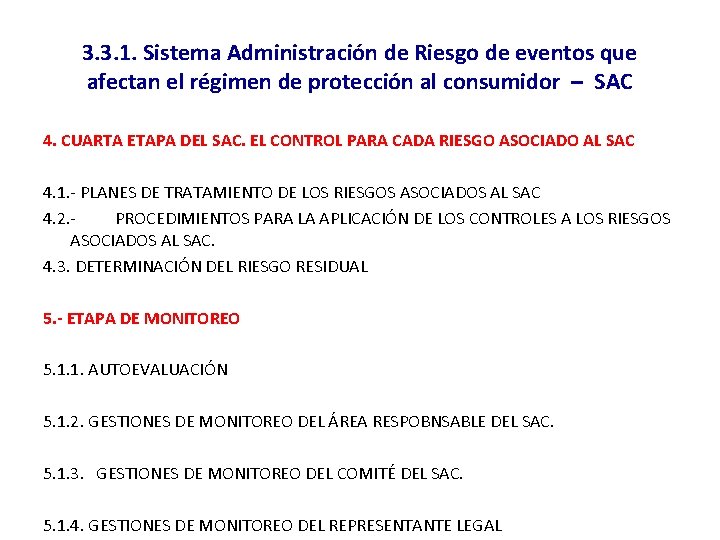 3.3.1. Sistema Administración de Riesgo de eventos que afectan el régimen de protección al consumidor – SAC

4. CUARTA ETAPA DEL SAC. EL CONTROL PARA CADA RIESGO ASOCIADO AL SAC

4.1.- PLANES DE TRATAMIENTO DE LOS RIESGOS ASOCIADOS AL SAC

4.2.- PROCEDIMIENTOS PARA LA APLICACIÓN DE LOS CONTROLES A LOS RIESGOS ASOCIADOS AL SAC.

4.3. DETERMINACIÓN DEL RIESGO RESIDUAL

5.- ETAPA DE MONITOREO

5.1.1. AUTOEVALUACIÓN

5.1.2. GESTIONES DE MONITOREO DEL ÁREA RESPOBNSABLE DEL SAC.

5.1.3. GESTIONES DE MONITOREO DEL COMITÉ DEL SAC.

5.1.4. GESTIONES DE MONITOREO DEL REPRESENTANTE LEGAL